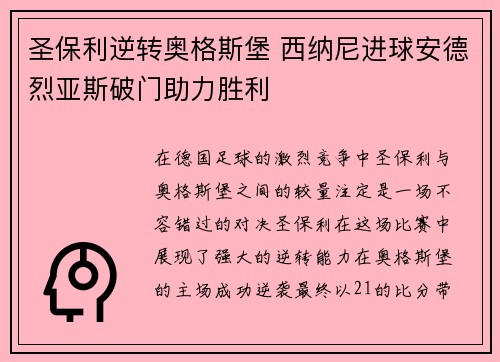 圣保利逆转奥格斯堡 西纳尼进球安德烈亚斯破门助力胜利

在德国足球的激烈竞争中圣保利与奥格斯堡之间的较量注定是一场不容错过的对决圣保利在这场比赛中展现了强大的逆转能力在奥格斯堡的主场成功逆袭最终以21的比分带